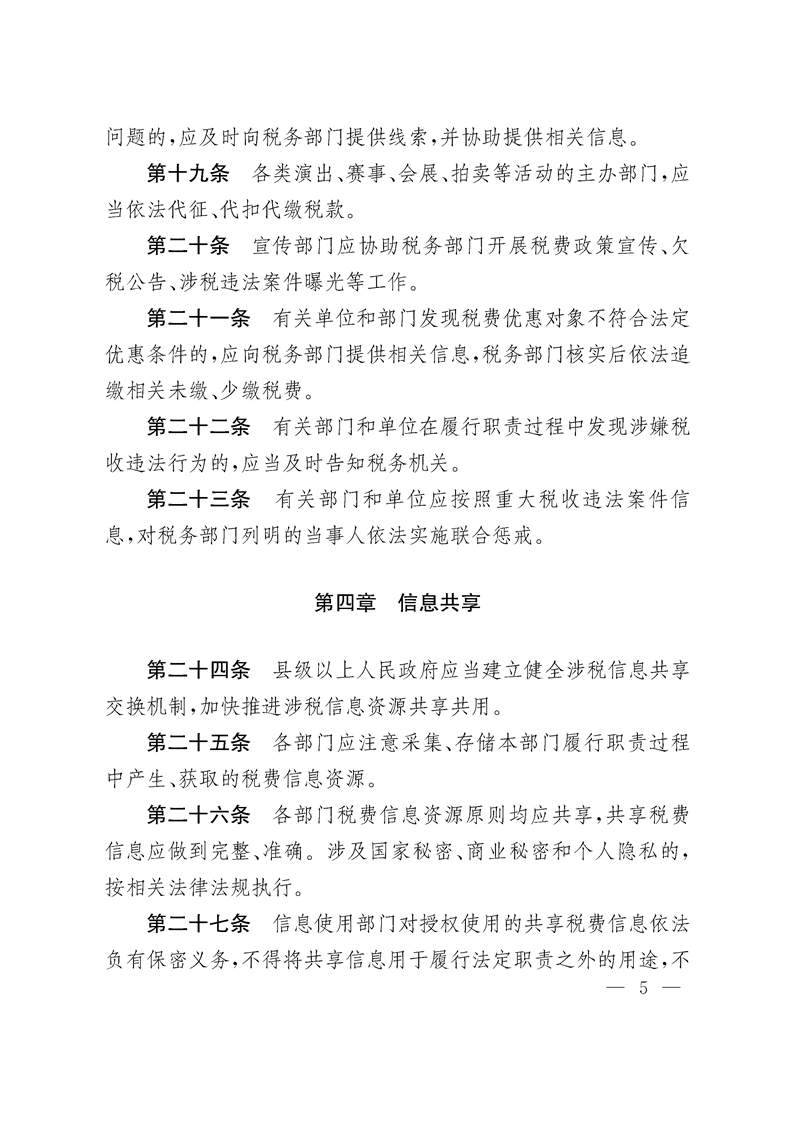 问题的,应及时向税务部门提供线索,并协助提供相关信息。

第十九条 各类演出、赛事、会展、拍卖等活动的主办部门,应当依法代征、代扣代缴税款。

第二十条 宣传部门应协助税务部门开展税费政策宣传、欠税公告、涉税违法案件曝光等工作。

第二十一条 有关单位和部门发现税费优惠对象不符合法定优惠条件的,应向税务部门提供相关信息,税务部门核实后依法追缴相关未缴、少缴税费。

第二十二条 有关部门和单位在履行职责过程中发现涉嫌税收违法行为的,应当及时告知税务机关。

第二十三条 有关部门和单位应按照重大税收违法案件信息,对税务部门列明的当事人依法实施联合惩戒。

第四章 信息共享

第二十四条 县级以上人民政府应当建立健全涉税信息共享交换机制,加快推进涉税信息资源共享共用。

第二十五条 各部门应注意采集、存储本部门履行职责过程中产生、获取的税费信息资源。

第二十六条 各部门税费信息资源原则均应共享,共享税费信息应做到完整、准确。涉及国家秘密、商业秘密和个人隐私的,按相关法律法规执行。

第二十七条 信息使用部门对授权使用的共享税费信息依法负有保密义务,不得将共享信息用于履行法定职责之外的用途,不

— 5 —